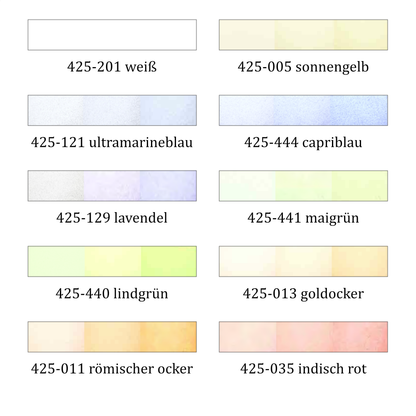 425-201 weiß

425-005 sonnengelb

425-121 ultramarineblau

425-444 capriblau

425-129 lavendel

425-441 maigrün

425-440 lindgrün

425-013 goldocker

425-011 römischer ocker

425-035 indisch rot